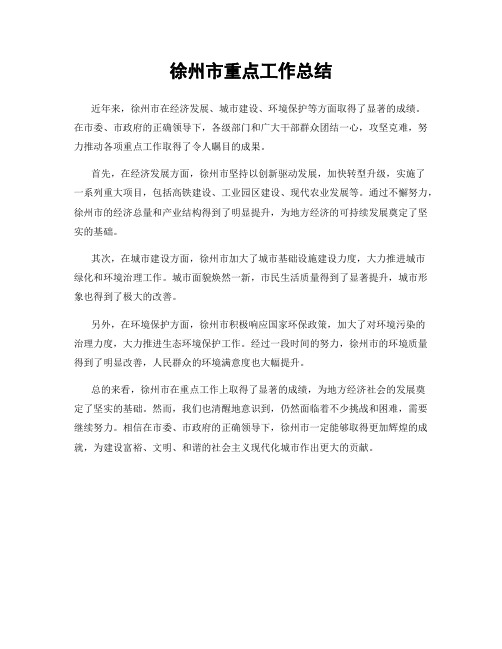 徐州市重点工作总结

近年来，徐州市在经济发展、城市建设、环境保护等方面取得了显著的成绩。在市委、市政府的正确领导下，各级部门和广大干部群众团结一心，攻坚克难，努力推动各项重点工作取得了令人瞩目的成果。

首先，在经济发展方面，徐州市坚持以创新驱动发展，加快转型升级，实施了一系列重大项目，包括高铁建设、工业园区建设、现代农业发展等。通过不懈努力，徐州市的经济总量和产业结构得到了明显提升，为地方经济的可持续发展奠定了坚实的基础。

其次，在城市建设方面，徐州市加大了城市基础设施建设力度，大力推进城市绿化和环境治理工作。城市面貌焕然一新，市民生活质量得到了显著提升，城市形象也得到了极大的改善。

另外，在环境保护方面，徐州市积极响应国家环保政策，加大了对环境污染的治理力度，大力推进生态环境保护工作。经过一段时间的努力，徐州市的环境质量得到了明显改善，人民群众的环境满意度也大幅提升。

总的来看，徐州市在重点工作上取得了显著的成绩，为地方经济社会的发展奠定了坚实的基础。然而，我们也清醒地意识到，仍然面临着不少挑战和困难，需要继续努力。相信在市委、市政府的正确领导下，徐州市一定能够取得更加辉煌的成就，为建设富裕、文明、和谐的社会主义现代化城市作出更大的贡献。